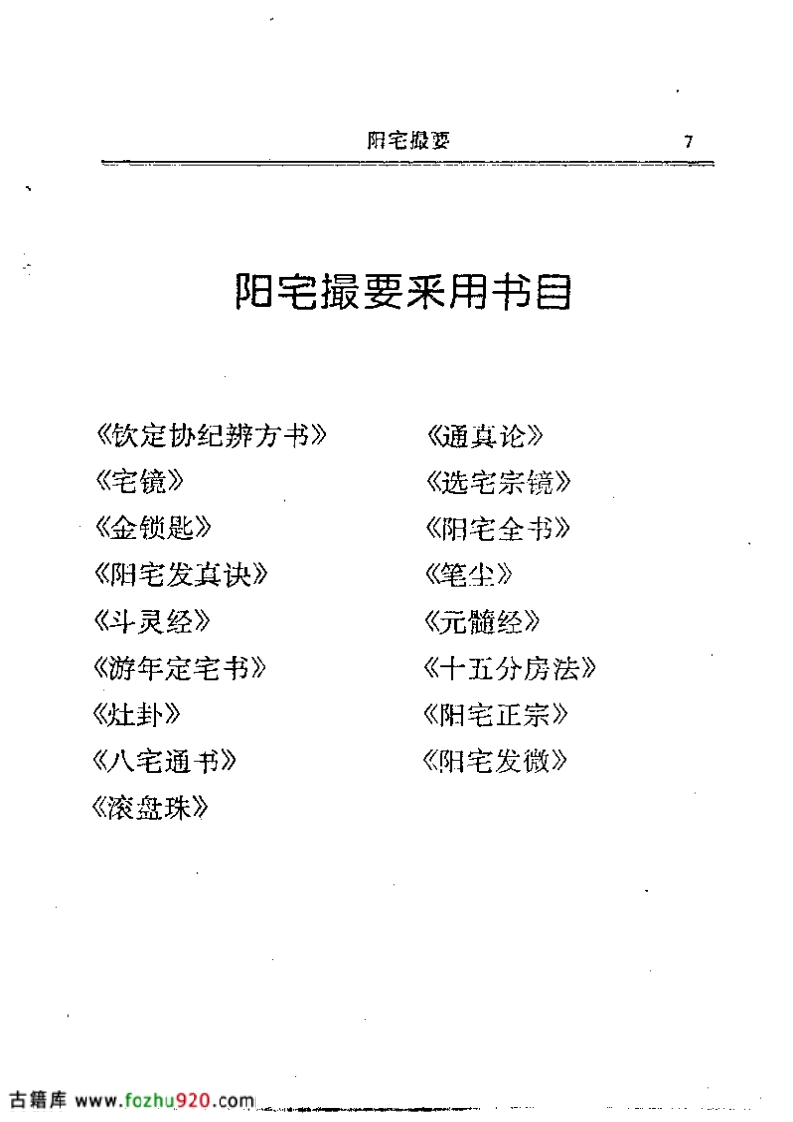 阳宅撮要 7

阳宅撮要采用书目

《钦定协纪辨方书》
《宅镜》
《金锁匙》
《阳宅发真诀》
《斗灵经》
《游年定宅书》
《灶卦》
《八宅通书》
《滚盘珠》

《通真论》
《选宅宗镜》
《阳宅全书》
《笔尘》
《元髓经》
《十五分房法》
《阳宅正宗》
《阳宅发微》

古籍库 www.fozhu920.com